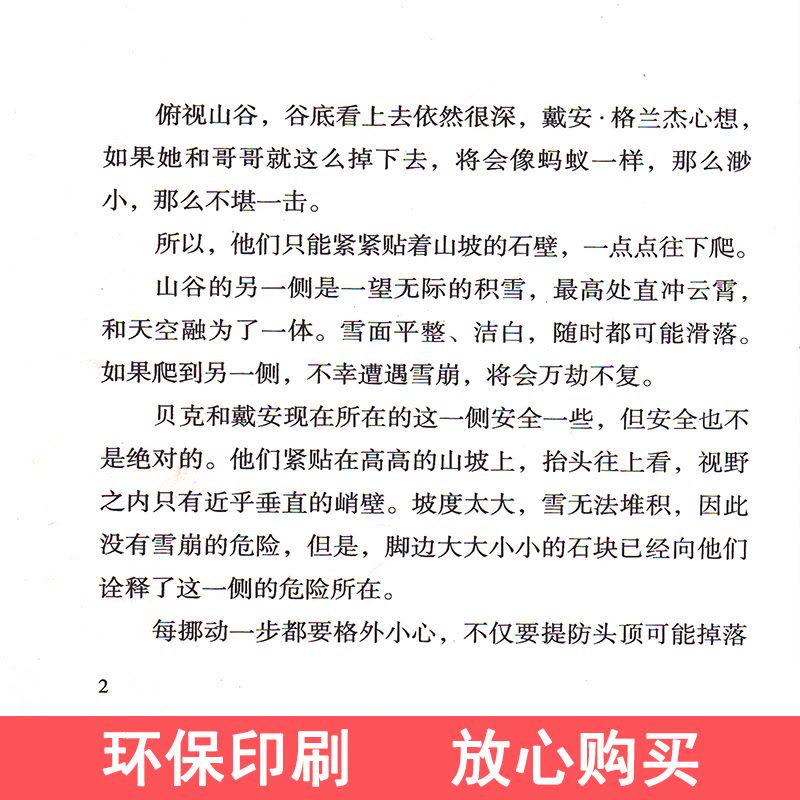 俯视山谷，谷底看上去依然很深，戴安·格兰杰心想，如果她和哥哥就这么掉下去，将会像蚂蚁一样，那么渺小，那么不堪一击。

所以，他们只能紧紧贴着山坡的石壁，一点点往下爬。

山谷的另一侧是一望无际的积雪，最高处直冲云霄，和天空融为了一体。雪面平整、洁白，随时都可能滑落。如果爬到另一侧，不幸遭遇雪崩，将会万劫不复。

贝克和戴安现在所在的这一侧安全一些，但安全也不是绝对的。他们紧贴在高高的山坡上，抬头往上看，视野之内只有近乎垂直的峭壁。坡度太大，雪无法堆积，因此没有雪崩的危险，但是，脚边大大小小的石块已经向他们诠释了这一侧的危险所在。

每挪动一步都要格外小心，不仅要提防头顶可能掉落

2

环保印刷 放心购买